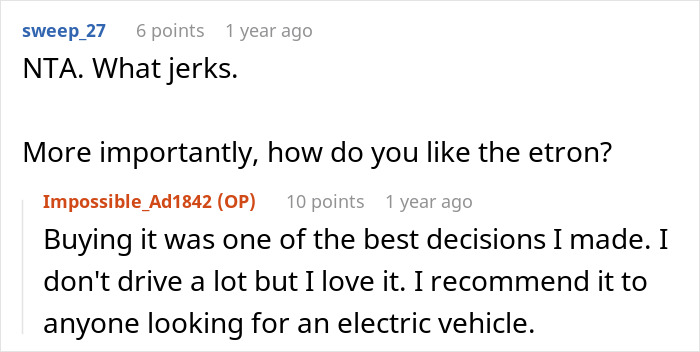 sweep_27 6 points 1 year ago

NTA. What jerks.

More importantly, how do you like the etron?

Impossible_Ad1842 (OP) 10 points 1 year ago

Buying it was one of the best decisions I made. I don't drive a lot but I love it. I recommend it to anyone looking for an electric vehicle.